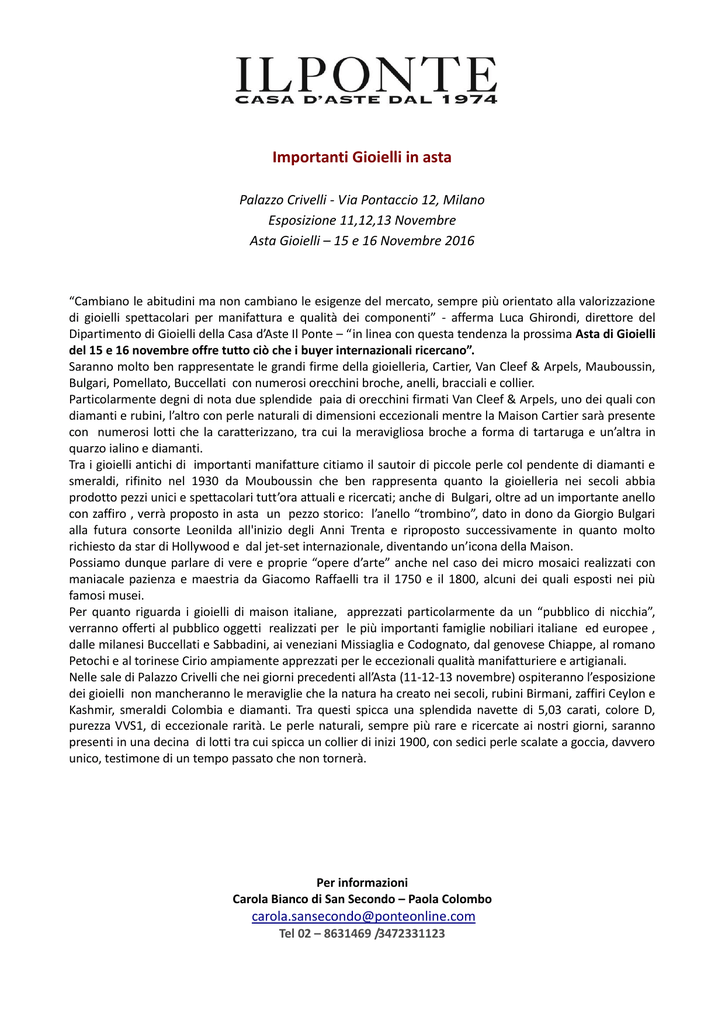 ILPONTE
CASA D'ASTE DAL 1974

Importanti Gioielli in asta

Palazzo Crivelli - Via Pontaccio 12, Milano
Esposizione 11,12,13 Novembre
Asta Gioielli – 15 e 16 Novembre 2016

"Cambiano le abitudini ma non cambiano le esigenze del mercato, sempre più orientato alla valorizzazione di gioielli spettacolari per manifattura e qualità dei componenti" - afferma Luca Ghirondi, direttore del Dipartimento di Gioielli della Casa d'Aste Il Ponte – "in linea con questa tendenza la prossima Asta di Gioielli del 15 e 16 novembre offre tutto ciò che i buyer internazionali ricercano".
Saranno molto ben rappresentate le grandi firme della gioielleria, Cartier, Van Cleef & Arpels, Mauboussin, Bulgari, Pomellato, Buccellati con numerosi orecchini broche, anelli, bracciali e collier.
Particolarmente degni di nota due splendide paia di orecchini firmati Van Cleef & Arpels, uno dei quali con diamanti e rubini, l'altro con perle naturali di dimensioni eccezionali mentre la Maison Cartier sarà presente con numerosi lotti che la caratterizzano, tra cui la meravigliosa broche a forma di tartaruga e un'altra in quarzo ialino e diamanti.
Tra i gioielli antichi di importanti manifatture citiamo il sautoir di piccole perle col pendente di diamanti e smeraldi, rifinito nel 1930 da Mouboussin che ben rappresenta quanto la gioielleria nei secoli abbia prodotto pezzi unici e spettacolari tutt'ora attuali e ricercati; anche di Bulgari, oltre ad un importante anello con zaffiro , verrà proposto in asta un pezzo storico: l'anello "trombino", dato in dono da Giorgio Bulgari alla futura consorte Leonilda all'inizio degli Anni Trenta e riproposto successivamente in quanto molto richiesto da star di Hollywood e dal jet-set internazionale, diventando un'icona della Maison.
Possiamo dunque parlare di vere e proprie "opere d'arte" anche nel caso dei micro mosaici realizzati con maniacale pazienza e maestria da Giacomo Raffaelli tra il 1750 e il 1800, alcuni dei quali esposti nei più famosi musei.
Per quanto riguarda i gioielli di maison italiane, apprezzati particolarmente da un "pubblico di nicchia", verranno offerti al pubblico oggetti realizzati per le più importanti famiglie nobiliari italiane ed europee , dalle milanesi Buccellati e Sabbadini, ai veneziani Missiaglia e Codognato, dal genovese Chiappe, al romano Petochi e al torinese Cirio ampiamente apprezzati per le eccezionali qualità manifatturiere e artigianali.
Nelle sale di Palazzo Crivelli che nei giorni precedenti all'Asta (11-12-13 novembre) ospiteranno l'esposizione dei gioielli non mancheranno le meraviglie che la natura ha creato nei secoli, rubini Birmani, zaffiri Ceylon e Kashmir, smeraldi Colombia e diamanti. Tra questi spicca una splendida navette di 5,03 carati, colore D, purezza VVS1, di eccezionale rarità. Le perle naturali, sempre più rare e ricercate ai nostri giorni, saranno presenti in una decina di lotti tra cui spicca un collier di inizi 1900, con sedici perle scalate a goccia, davvero unico, testimone di un tempo passato che non tornerà.

Per informazioni
Carola Bianco di San Secondo – Paola Colombo
carola.sansecondo@ponteonline.com
Tel 02 – 8631469 /3472331123